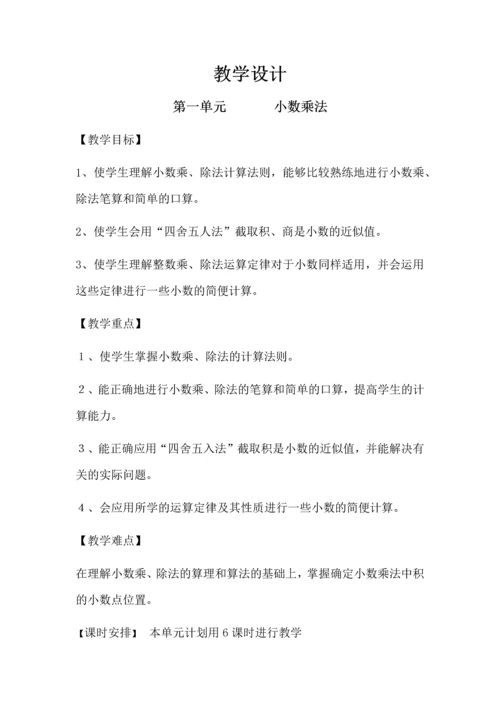 教学设计

第一单元　　　小数乘法

【教学目标】

1、使学生理解小数乘、除法计算法则，能够比较熟练地进行小数乘、除法笔算和简单的口算。

2、使学生会用“四舍五人法”截取积、商是小数的近似值。

3、使学生理解整数乘、除法运算定律对于小数同样适用，并会运用这些定律进行一些小数的简便计算。

【教学重点】

1、使学生掌握小数乘、除法的计算法则。

2、能正确地进行小数乘、除法的笔算和简单的口算，提高学生的计算能力。

3、能正确应用“四舍五入法”截取积是小数的近似值，并能解决有关的实际问题。

4、会应用所学的运算定律及其性质进行一些小数的简便计算。

【教学难点】

在理解小数乘、除法的算理和算法的基础上，掌握确定小数乘法中积的小数点位置。

【课时安排】　本单元计划用 6 课时进行教学